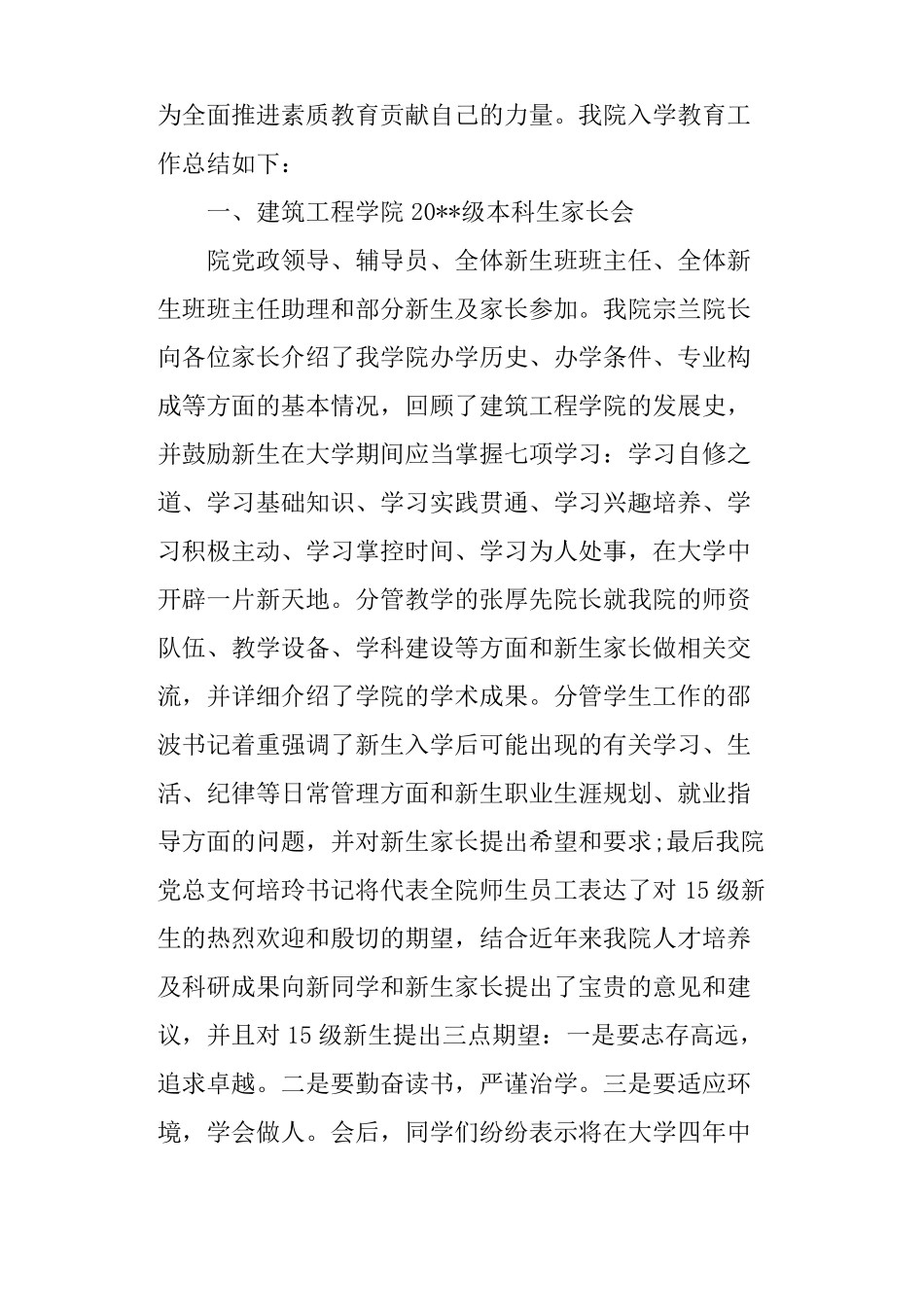 为全面推进素质教育贡献自己的力量。我院入学教育工作总结如下：

一、建筑工程学院 20**级本科生家长会

院党政领导、辅导员、全体新生班班主任、全体新生班班主任助理和部分新生及家长参加。我院宗兰院长向各位家长介绍了我学院办学历史、办学条件、专业构成等方面的基本情况，回顾了建筑工程学院的发展史，并鼓励新生在大学期间应当掌握七项学习：学习自修之道、学习基础知识、学习实践贯通、学习兴趣培养、学习积极主动、学习掌控时间、学习为人处事，在大学中开辟一片新天地。分管教学的张厚先院长就我院的师资队伍、教学设备、学科建设等方面和新生家长做相关交流，并详细介绍了学院的学术成果。分管学生工作的邵波书记着重强调了新生入学后可能出现的有关学习、生活、纪律等日常管理方面和新生职业生涯规划、就业指导方面的问题，并对新生家长提出希望和要求;最后我院党总支何培玲书记将代表全院师生员工表达了对 15 级新生的热烈欢迎和殷切的期望，结合近年来我院人才培养及科研成果向新同学和新生家长提出了宝贵的意见和建议，并且对 15 级新生提出三点期望：一是要志存高远，追求卓越。二是要勤奋读书，严谨治学。三是要适应环境，学会做人。会后，同学们纷纷表示将在大学四年中